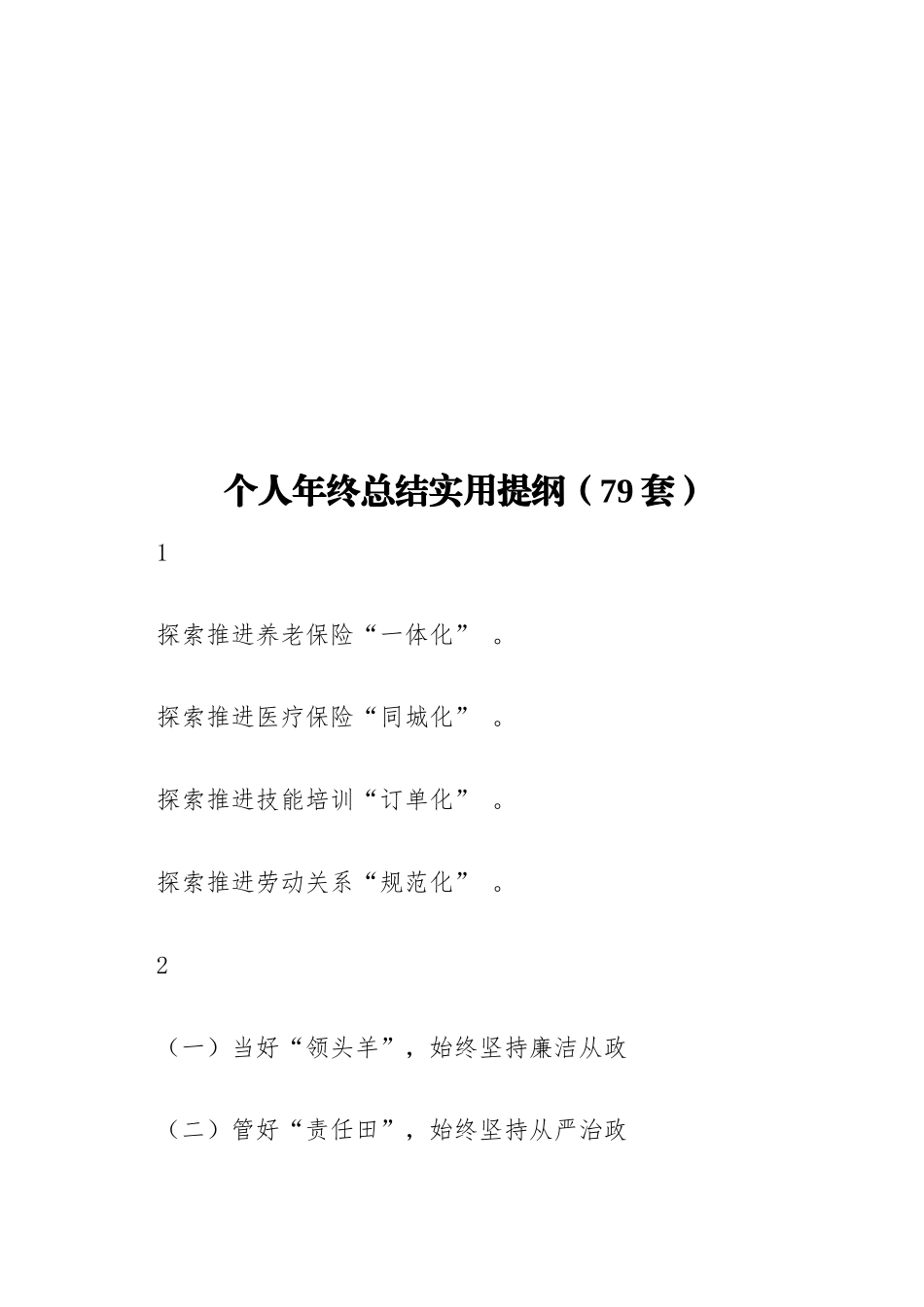 个人年终总结实用提纲（79套）

1

探索推进养老保险“一体化”。

探索推进医疗保险“同城化”。

探索推进技能培训“订单化”。

探索推进劳动关系“规范化”。

2

（一）当好“领头羊”，始终坚持廉洁从政

（二）管好“责任田”，始终坚持从严治政